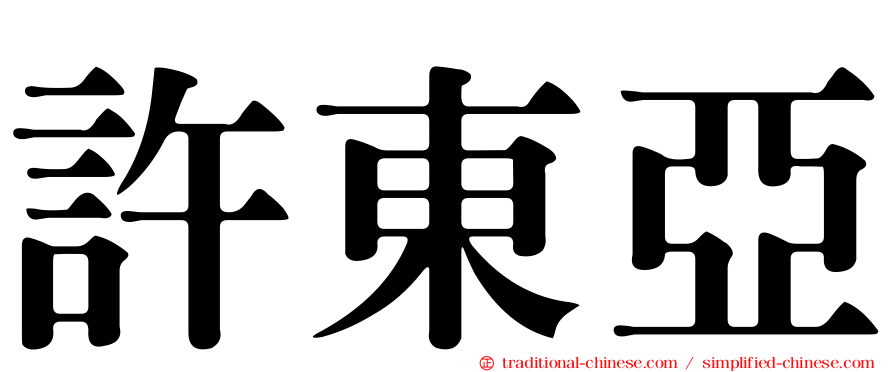 許東亞

㊣ traditional-chinese.com / simplified-chinese.com